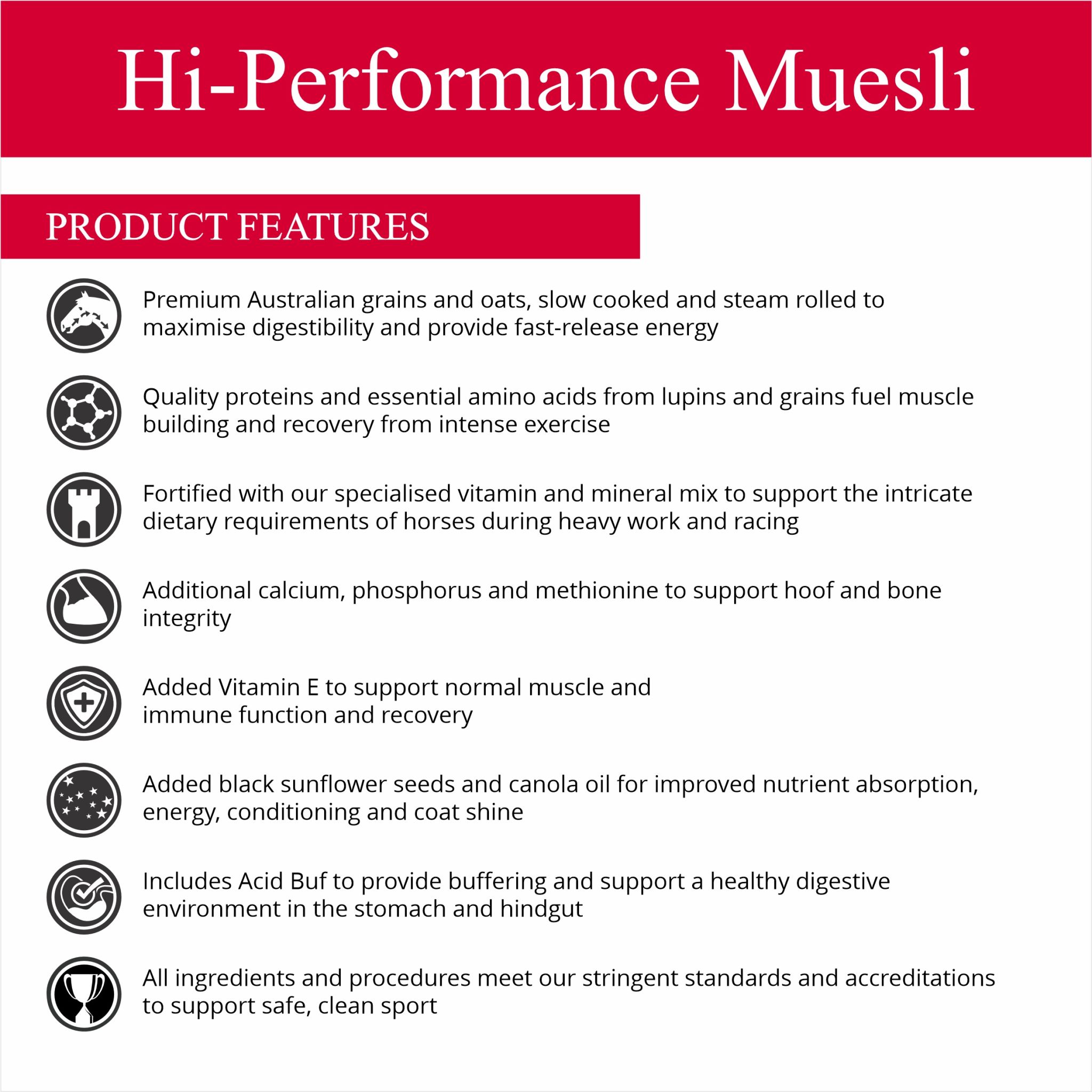 Hi-Performance Muesli

PRODUCT FEATURES

Premium Australian grains and oats, slow cooked and steam rolled to maximise digestibility and provide fast-release energy

Quality proteins and essential amino acids from lupins and grains fuel muscle building and recovery from intense exercise

Fortified with our specialised vitamin and mineral mix to support the intricate dietary requirements of horses during heavy work and racing

Additional calcium, phosphorus and methionine to support hoof and bone integrity

Added Vitamin E to support normal muscle and immune function and recovery

Added black sunflower seeds and canola oil for improved nutrient absorption, energy, conditioning and coat shine

Includes Acid Buf to provide buffering and support a healthy digestive environment in the stomach and hindgut

All ingredients and procedures meet our stringent standards and accreditations to support safe, clean sport